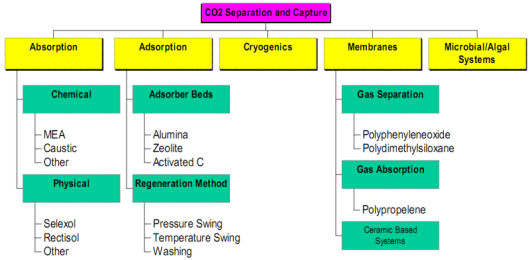 CO2 Separation and Capture

Absorption

Chemical

MEA
Caustic
Other

Physical

Selexol
Rectisol
Other

Adsorption

Adsorber Beds

Alumina
Zeolite
Activated C

Regeneration Method

Pressure Swing
Temperature Swing
Washing

Cryogenics

Membranes

Gas Separation

Polyphenyleneoxide
Polydimethylsiloxane

Gas Absorption

Polypropelene

Ceramic Based Systems

Microbial/Algal Systems